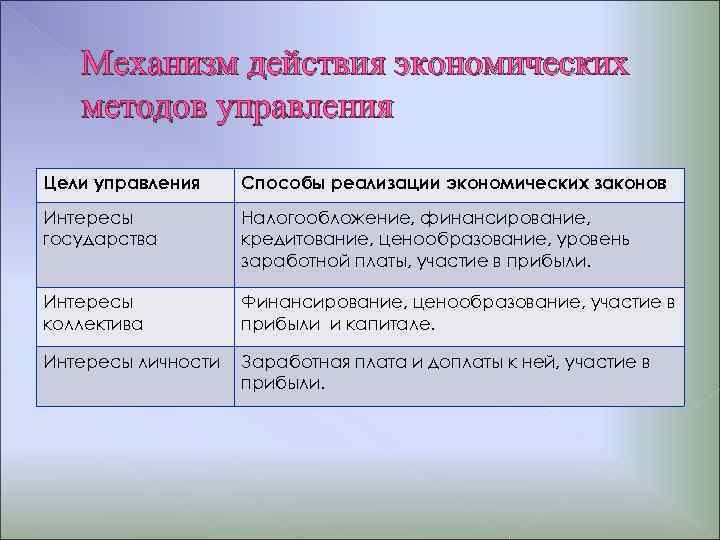 Механизм действия экономических методов управления

| Цели управления | Способы реализации экономических законов |
|---|---|
| Интересы государства | Налогообложение, финансирование, кредитование, ценообразование, уровень заработной платы, участие в прибыли. |
| Интересы коллектива | Финансирование, ценообразование, участие в прибыли и капитале. |
| Интересы личности | Заработная плата и доплаты к ней, участие в прибыли. |